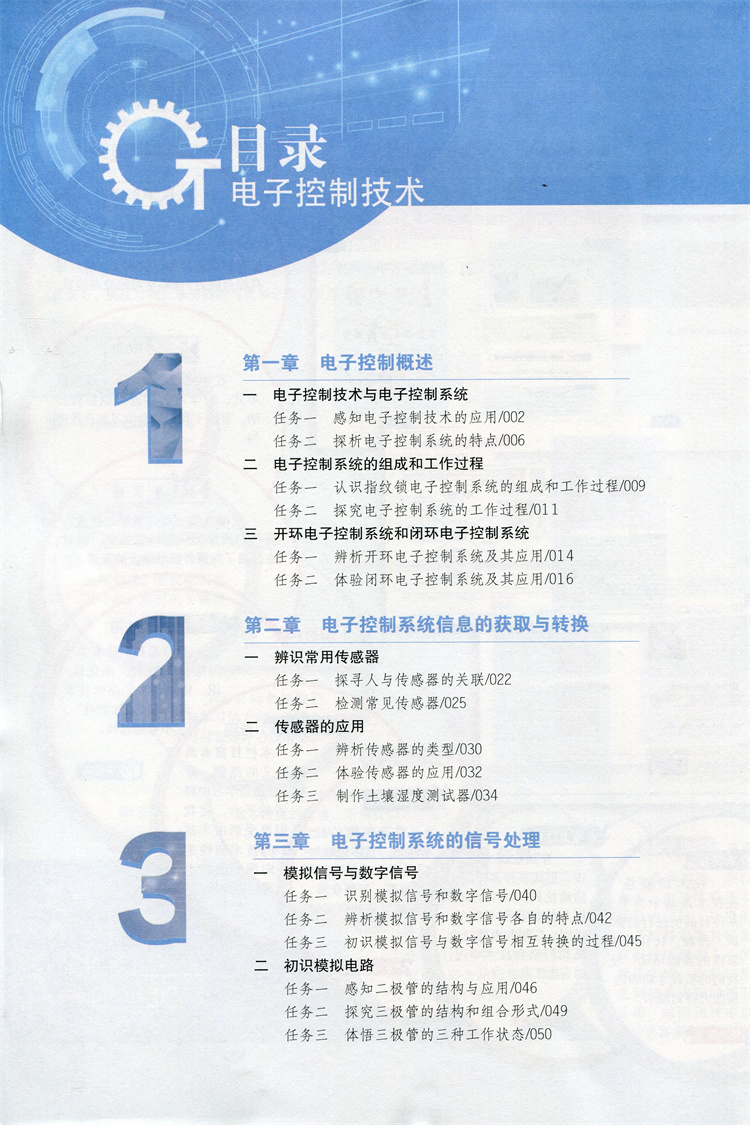 目录
电子控制技术

1

第一章 电子控制概述

一 电子控制技术与电子控制系统
任务一 感知电子控制技术的应用/002
任务二 探析电子控制系统的特点/006
二 电子控制系统的组成和工作过程
任务一 认识指纹锁电子控制系统的组成和工作过程/009
任务二 探究电子控制系统的工作过程/011
三 开环电子控制系统和闭环电子控制系统
任务一 辨析开环电子控制系统及其应用/014
任务二 体验闭环电子控制系统及其应用/016

2

第二章 电子控制系统信息的获取与转换

一 辨识常用传感器
任务一 探寻人与传感器的关联/022
任务二 检测常见传感器/025
二 传感器的应用
任务一 辨析传感器的类型/030
任务二 体验传感器的应用/032
任务三 制作土壤湿度测试器/034

3

第三章 电子控制系统的信号处理

一 模拟信号与数字信号
任务一 识别模拟信号和数字信号/040
任务二 辨析模拟信号和数字信号各自的特点/042
任务三 初识模拟信号与数字信号相互转换的过程/045
二 初识模拟电路
任务一 感知二极管的结构与应用/046
任务二 探究三极管的结构和组合形式/049
任务三 体悟三极管的三种工作状态/050